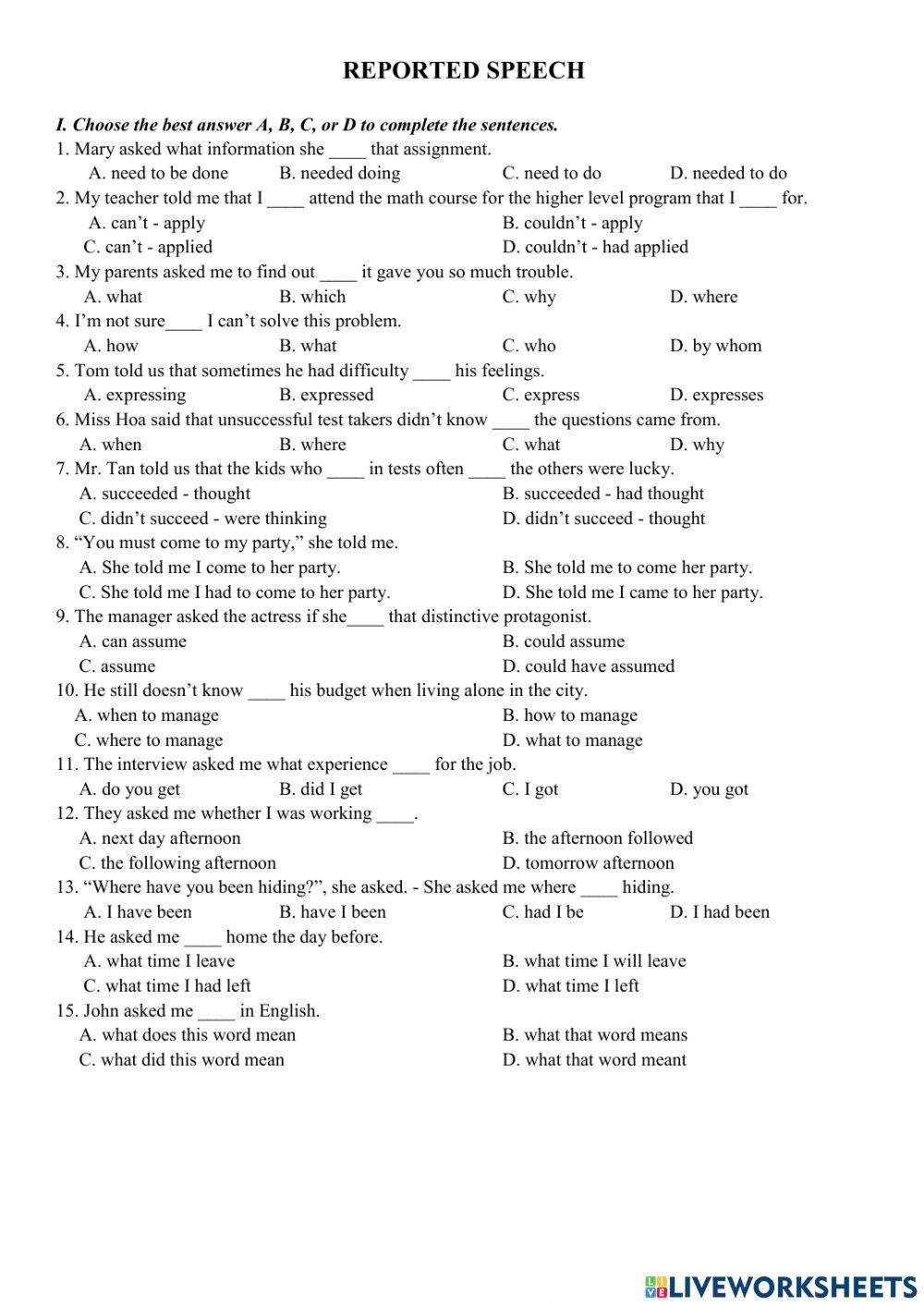 REPORTED SPEECH

I. Choose the best answer A, B, C, or D to complete the sentences.

1. Mary asked what information she ____ that assignment.
A. need to be done B. needed doing C. need to do D. needed to do

2. My teacher told me that I ____ attend the math course for the higher level program that I ____ for.
A. can't - apply B. couldn't - apply
C. can't - applied D. couldn't - had applied

3. My parents asked me to find out ____ it gave you so much trouble.
A. what B. which C. why D. where

4. I'm not sure____ I can't solve this problem.
A. how B. what C. who D. by whom

5. Tom told us that sometimes he had difficulty ____ his feelings.
A. expressing B. expressed C. express D. expresses

6. Miss Hoa said that unsuccessful test takers didn't know ____ the questions came from.
A. when B. where C. what D. why

7. Mr. Tan told us that the kids who ____ in tests often ____ the others were lucky.
A. succeeded - thought B. succeeded - had thought
C. didn't succeed - were thinking D. didn't succeed - thought

8. "You must come to my party," she told me.
A. She told me I come to her party. B. She told me to come her party.
C. She told me I had to come to her party. D. She told me I came to her party.

9. The manager asked the actress if she____ that distinctive protagonist.
A. can assume B. could assume
C. assume D. could have assumed

10. He still doesn't know ____ his budget when living alone in the city.
A. when to manage B. how to manage
C. where to manage D. what to manage

11. The interview asked me what experience ____ for the job.
A. do you get B. did I get C. I got D. you got

12. They asked me whether I was working ____.
A. next day afternoon B. the afternoon followed
C. the following afternoon D. tomorrow afternoon

13. "Where have you been hiding?", she asked. - She asked me where ____ hiding.
A. I have been B. have I been C. had I be D. I had been

14. He asked me ____ home the day before.
A. what time I leave B. what time I will leave
C. what time I had left D. what time I left

15. John asked me ____ in English.
A. what does this word mean B. what that word means
C. what did this word mean D. what that word meant

LIVEWORKSHEETS